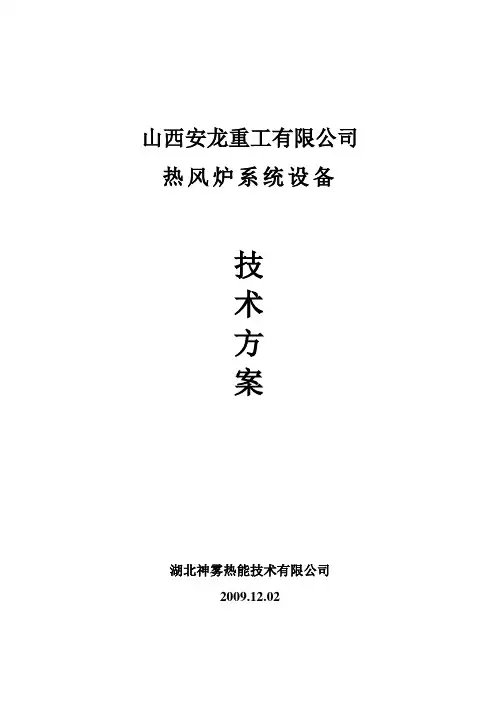 山西安龙重工有限公司

热风炉系统设备

技
术
方
案

湖北神雾热能技术有限公司

2009.12.02